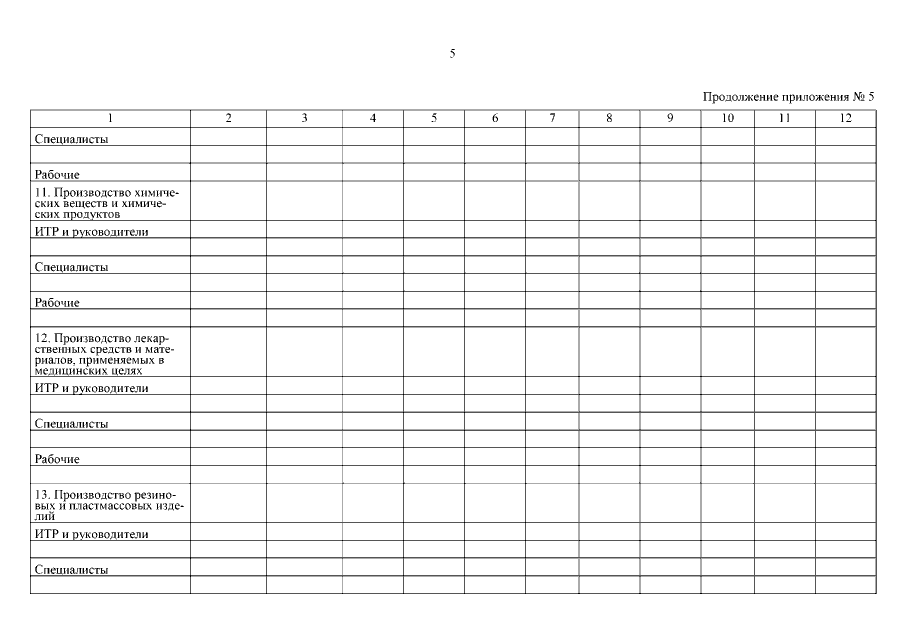 5

Продолжение приложения № 5

| 1 | 2 | 3 | 4 | 5 | 6 | 7 | 8 | 9 | 10 | 11 | 12 |
|---|---|---|---|---|---|---|---|---|---|---|---|
| Специалисты | | | | | | | | | | | |
| | | | | | | | | | | | |
| Рабочие | | | | | | | | | | | |
| 11. Производство химических веществ и химических продуктов | | | | | | | | | | | |
| ИТР и руководители | | | | | | | | | | | |
| | | | | | | | | | | | |
| Специалисты | | | | | | | | | | | |
| | | | | | | | | | | | |
| Рабочие | | | | | | | | | | | |
| | | | | | | | | | | | |
| 12. Производство лекарственных средств и материалов, применяемых в медицинских целях | | | | | | | | | | | |
| ИТР и руководители | | | | | | | | | | | |
| | | | | | | | | | | | |
| Специалисты | | | | | | | | | | | |
| | | | | | | | | | | | |
| Рабочие | | | | | | | | | | | |
| | | | | | | | | | | | |
| 13. Производство резиновых и пластмассовых изделий | | | | | | | | | | | |
| ИТР и руководители | | | | | | | | | | | |
| | | | | | | | | | | | |
| Специалисты | | | | | | | | | | | |
| | | | | | | | | | | | |